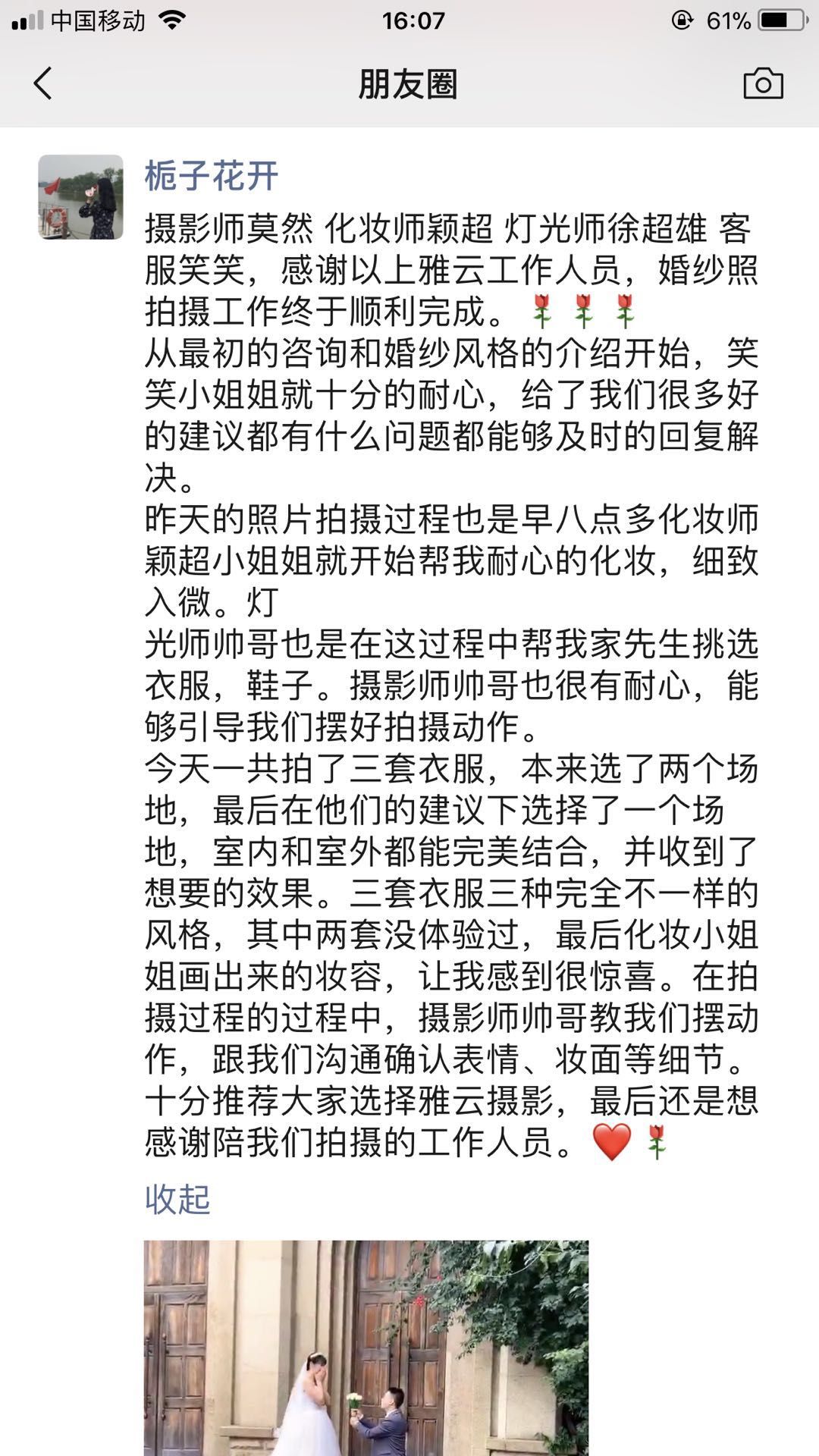 中国移动 16:07 61%

朋友圈

栀子花开

摄影师莫然 化妆师颖超 灯光师徐超雄 客服笑笑，感谢以上雅云工作人员，婚纱照拍摄工作终于顺利完成。🌹🌹🌹
从最初的咨询和婚纱风格的介绍开始，笑笑小姐姐就十分的耐心，给了我们很多好的建议都有什么问题都能够及时的回复解决。
昨天的照片拍摄过程也是早八点多化妆师颖超小姐姐就开始帮我耐心的化妆，细致入微。灯
光师帅哥也是在这过程中帮我家先生挑选衣服，鞋子。摄影师帅哥也很有耐心，能够引导我们摆好拍摄动作。
今天一共拍了三套衣服，本来选了两个场地，最后在他们的建议下选择了一个场地，室内和室外都能完美结合，并收到了想要的效果。三套衣服三种完全不一样的风格，其中两套没体验过，最后化妆小姐姐画出来的妆容，让我感到很惊喜。在拍摄过程的过程中，摄影师帅哥教我们摆动作，跟我们沟通确认表情、妆面等细节。
十分推荐大家选择雅云摄影，最后还是想感谢陪我们拍摄的工作人员。❤️🌹

收起